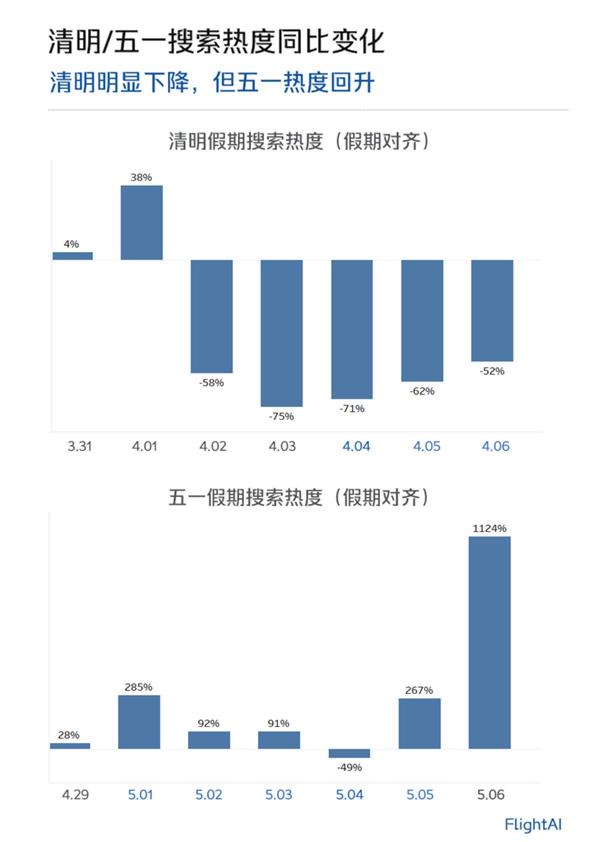 清明/五一搜索热度同比变化
清明明显下降，但五一热度回升

清明假期搜索热度（假期对齐）

4%
38%
-58%
-75%
-71%
-62%
-52%

3.31
4.01
4.02
4.03
4.04
4.05
4.06

五一假期搜索热度（假期对齐）

28%
285%
92%
91%
-49%
267%
1124%

4.29
5.01
5.02
5.03
5.04
5.05
5.06

FlightAI